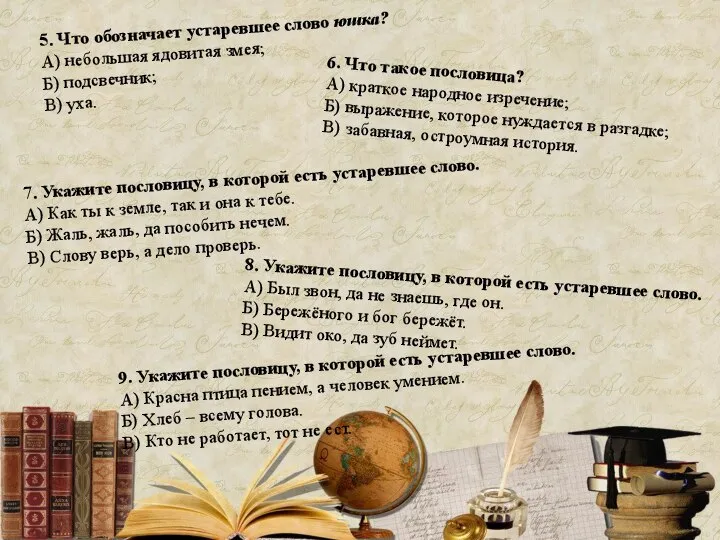 5. Что обозначает устаревшее слово юшка?
А) небольшая ядовитая змея;
Б) подсвечник;
В) уха.

6. Что такое пословица?
А) краткое народное изречение;
Б) выражение, которое нуждается в разгадке;
В) забавная, остроумная история.

7. Укажите пословицу, в которой есть устаревшее слово.
А) Как ты к земле, так и она к тебе.
Б) Жаль, жаль, да пособить нечем.
В) Слову верь, а дело проверь.

8. Укажите пословицу, в которой есть устаревшее слово.
А) Был звон, да не знаешь, где он.
Б) Бережёного и бог бережёт.
В) Видит око, да зуб неймет.

9. Укажите пословицу, в которой есть устаревшее слово.
А) Красна птица пением, а человек умением.
Б) Хлеб – всему голова.
В) Кто не работает, тот не ест.